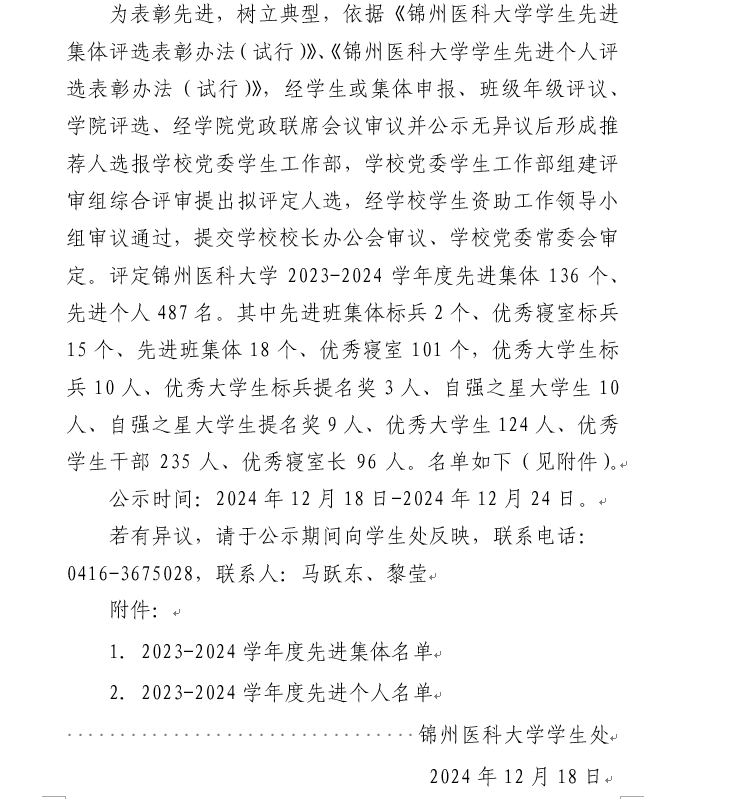 为表彰先进，树立典型，依据《锦州医科大学学生先进集体评选表彰办法（试行）》、《锦州医科大学学生先进个人评选表彰办法（试行）》，经学生或集体申报、班级年级评议、学院评选、经学院党政联席会议审议并公示无异议后形成推荐人选报学校党委学生工作部，学校党委学生工作部组建评审组综合评审提出拟评定人选，经学校学生资助工作领导小组审议通过，提交学校校长办公会审议、学校党委常委会审定。评定锦州医科大学 2023-2024 学年度先进集体 136 个、先进个人 487 名。其中先进班集体标兵 2 个、优秀寝室标兵 15 个、先进班集体 18 个、优秀寝室 101 个，优秀大学生标兵 10 人、优秀大学生标兵提名奖 3 人、自强之星大学生 10 人、自强之星大学生提名奖 9 人、优秀大学生 124 人、优秀学生干部 235 人、优秀寝室长 96 人。名单如下（见附件）。

公示时间：2024 年 12 月 18 日-2024 年 12 月 24 日。

若有异议，请于公示期间向学生处反映，联系电话：0416-3675028，联系人：马跃东、黎莹

附件：

1. 2023-2024 学年度先进集体名单

2. 2023-2024 学年度先进个人名单

锦州医科大学学生处

2024 年 12 月 18 日